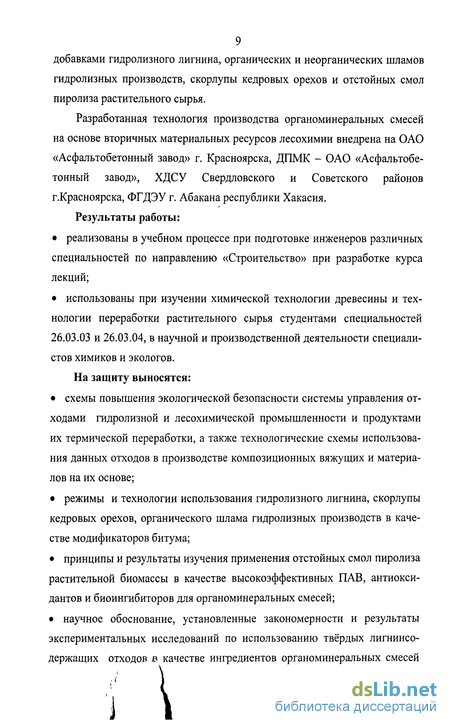 9

добавками гидролизного лигнина, органических и неорганических шламов гидролизных производств, скорлупы кедровых орехов и отстойных смол пиролиза растительного сырья.

Разработанная технология производства органоминеральных смесей на основе вторичных материальных ресурсов лесохимии внедрена на ОАО «Асфальтобетонный завод» г. Красноярска, ДПМК – ОАО «Асфальтобетонный завод», ХДСУ Свердловского и Советского районов г.Красноярска, ФГДЭУ г. Абакана республики Хакасия.

Результаты работы:

• реализованы в учебном процессе при подготовке инженеров различных специальностей по направлению «Строительство» при разработке курса лекций;

• использованы при изучении химической технологии древесины и технологии переработки растительного сырья студентами специальностей 26.03.03 и 26.03.04, в научной и производственной деятельности специалистов химиков и экологов.

На защиту выносятся:

• схемы повышения экологической безопасности системы управления отходами гидролизной и лесохимической промышленности и продуктами их термической переработки, а также технологические схемы использования данных отходов в производстве композиционных вяжущих и материалов на их основе;

• режимы и технологии использования гидролизного лигнина, скорлупы кедровых орехов, органического шлама гидролизных производств в качестве модификаторов битума;

• принципы и результаты изучения применения отстойных смол пиролиза растительной биомассы в качестве высокоэффективных ПАВ, антиоксидантов и биоингибиторов для органоминеральных смесей;

• научное обоснование, установленные закономерности и результаты экспериментальных исследований по использованию твёрдых лигнинсодержащих отходов в качестве ингредиентов органоминеральных смесей

dsLib.net
библиотека диссертаций